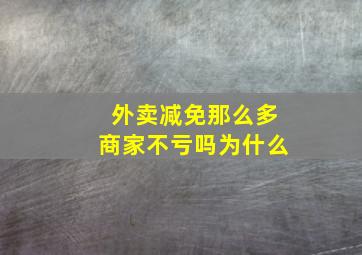 外卖减免那么多
商家不亏吗为什么